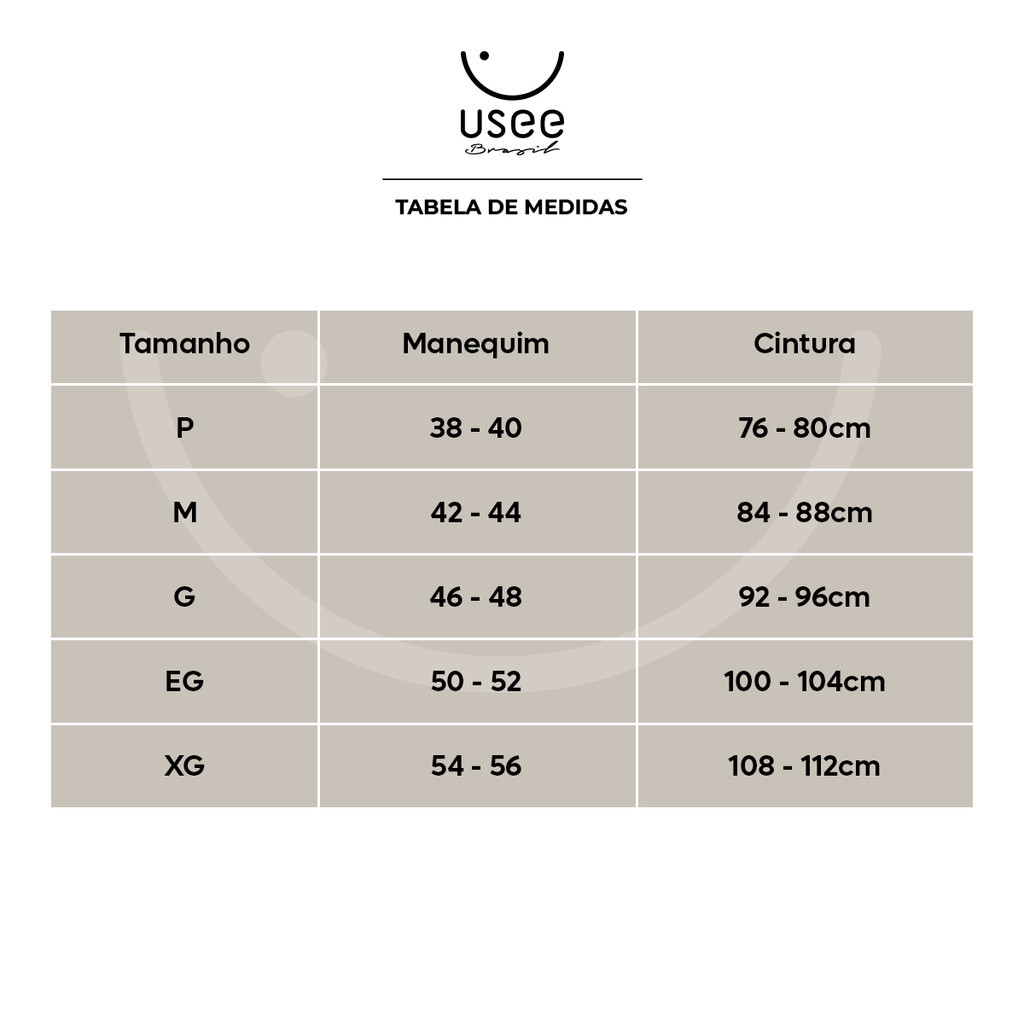 usee
Brasil

TABELA DE MEDIDAS

| Tamanho | Manequim | Cintura |
|---|---|---|
| P | 38 - 40 | 76 - 80cm |
| M | 42 - 44 | 84 - 88cm |
| G | 46 - 48 | 92 - 96cm |
| EG | 50 - 52 | 100 - 104cm |
| XG | 54 - 56 | 108 - 112cm |